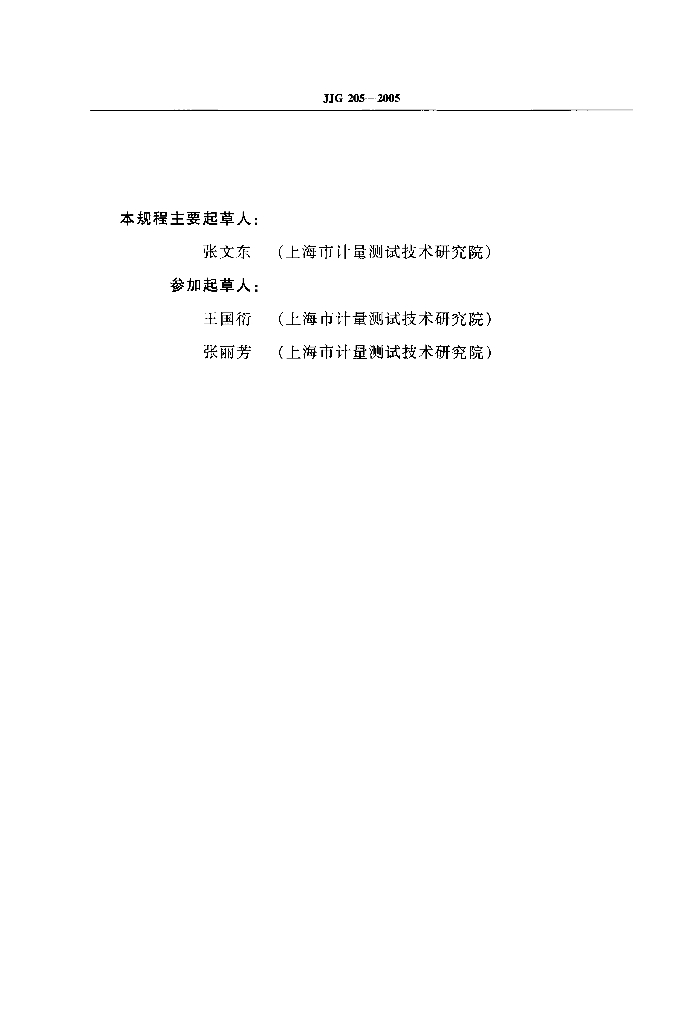 JJG 205—2005

本规程主要起草人：

张文东 （上海市计量测试技术研究院）

参加起草人：

王国衍 （上海市计量测试技术研究院）

张丽芳 （上海市计量测试技术研究院）